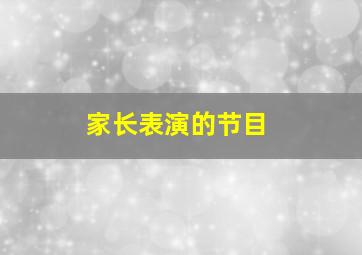 家长表演的节目